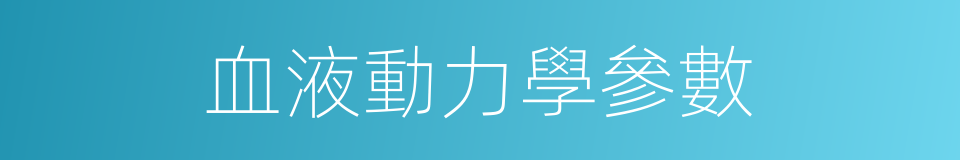 血液動力學參數